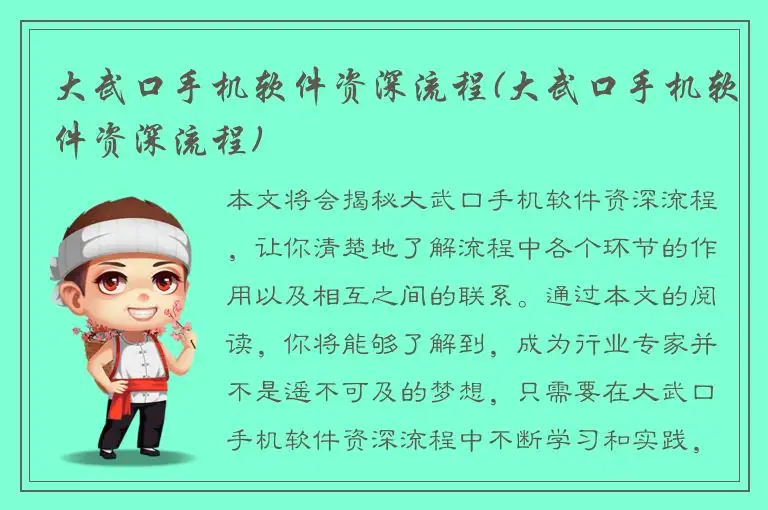 大武口手机软件资深流程(大武口手机软件资深流程)

本文将会揭秘大武口手机软件资深流程，让你清楚地了解流程中各个环节的作用以及相互之间的联系。通过本文的阅读，你将能够了解到，成为行业专家并不是遥不可及的梦想，只需要在大武口手机软件资深流程中不断学习和实践，